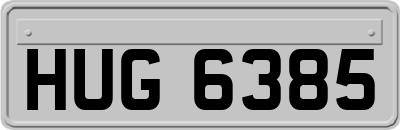 HUG 6385